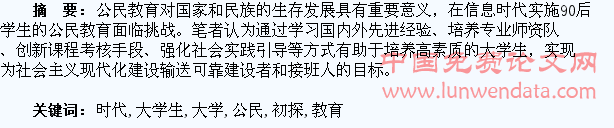 摘　要：公民教育对国家和民族的生存发展具有重要意义，在信息时代实施90后学生的公民教育面临挑战。笔者认为通过学习国内外先进经验、培养专业师资队、创新课程考核手段、强化社会实践引导等方式有助于培养高素质的大学生，实现为社会主义现代化建设输送可靠建设者和接班人的目标。

中国免费论文网
www.lunwendata.com

关键词：时代, 大学生, 大学, 公民, 初探, 教育